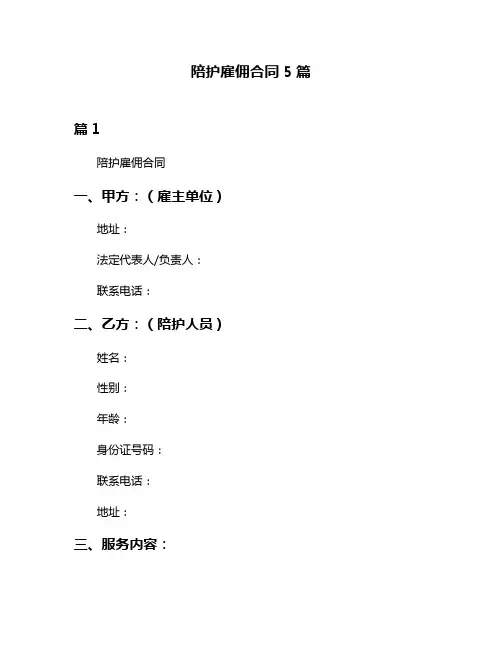 陪护雇佣合同 5 篇

篇 1

陪护雇佣合同

一、甲方：（雇主单位）

地址：

法定代表人/负责人：

联系电话：

二、乙方：（陪护人员）

姓名：

性别：

年龄：

身份证号码：

联系电话：

地址：

三、服务内容：